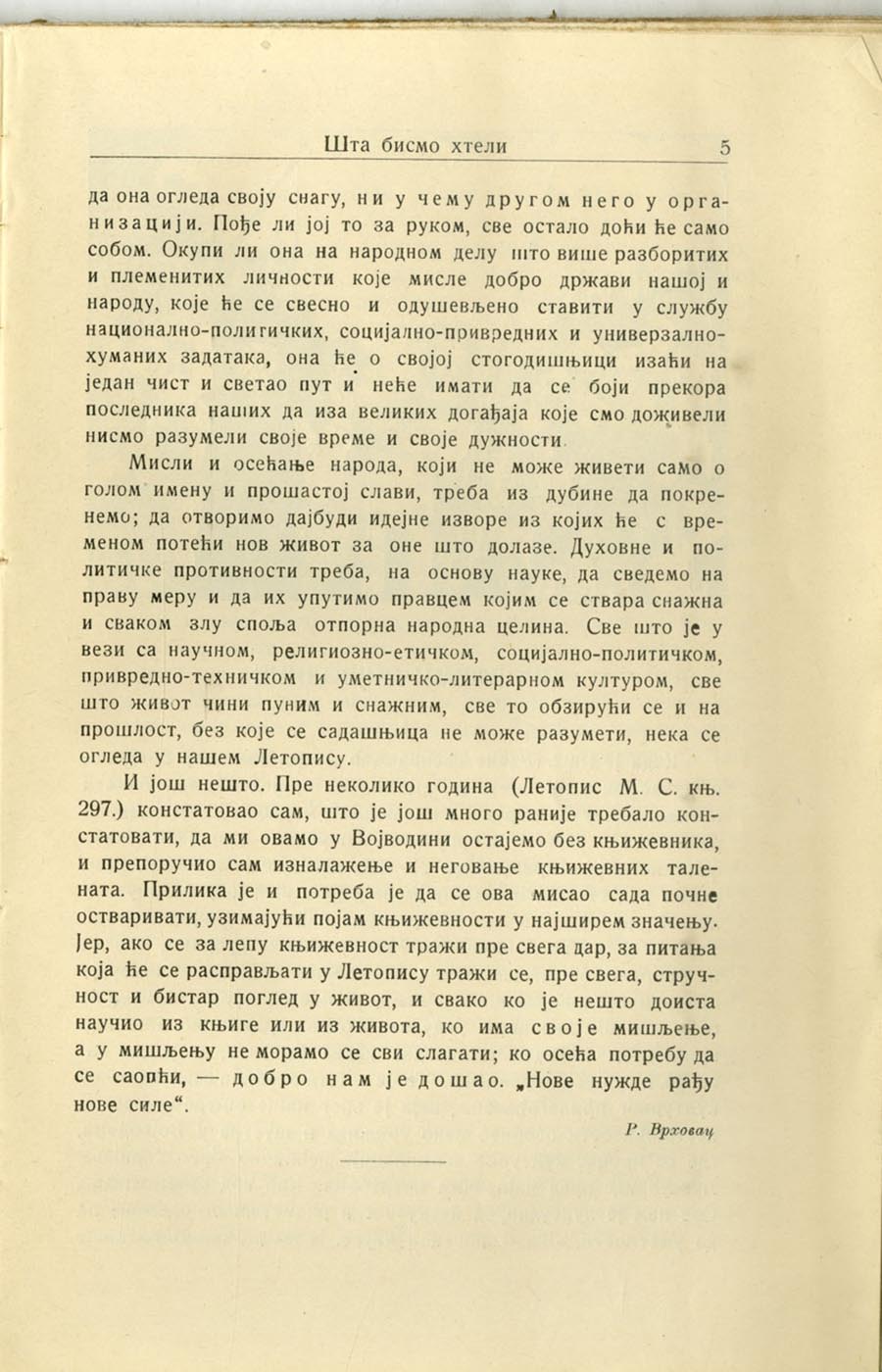 Шта бисмо хтели 5

да она огледа своју снагу, ни у чему другом него у организацији. Пође ли јој то за руком, све остало доћи ће само собом. Окупи ли она на народном делу што више разборитих и племенитих личности које мисле добро држави нашој и народу, које ће се свесно и одушевљено ставити у службу национално-политичких, социјално-привредних и универзално-хуманих задатака, она ће о својој стогодишњици изаћи на један чист и светао пут и неће имати да се боји прекора последника наших да иза великих догађаја које смо доживели нисмо разумели своје време и своје дужности.

Мисли и осећање народа, који не може живети само о голом имену и прошастој слави, треба из дубине да покренемо; да отворимо дајбуди идејне изворе из којих ће с временом потећи нов живот за оне што долазе. Духовне и политичке противности треба, на основу науке, да сведемо на праву меру и да их упутимо правцем којим се ствара снажна и сваком злу споља отпорна народна целина. Све што је у вези са научном, религиозно-етичком, социјално-политичком, привредно-техничком и уметничко-литерарном културом, све што живот чини пуним и снажним, све то обзирући се и на прошлост, без које се садашњица не може разумети, нека се огледа у нашем Летопису.

И још нешто. Пре неколико година (Летопис М. С. књ. 297.) констатовао сам, што је још много раније требало констатовати, да ми овамо у Војводини остајемо без књижевника, и препоручио сам изналажење и неговање књижевних талената. Прилика је и потреба је да се ова мисао сада почне остваривати, узимајући појам књижевности у најширем значењу. Јер, ако се за лепу књижевност тражи пре свега дар, за питања која ће се расправљати у Летопису тражи се, пре свега, стручност и бистар поглед у живот, и свако ко је нешто доиста научио из књиге или из живота, ко има своје мишљење, а у мишљењу не морамо се сви слагати; ко осећа потребу да се саопћи, — добро нам је дошао. „Нове нужде рађу нове силе“.

Р. Врховац